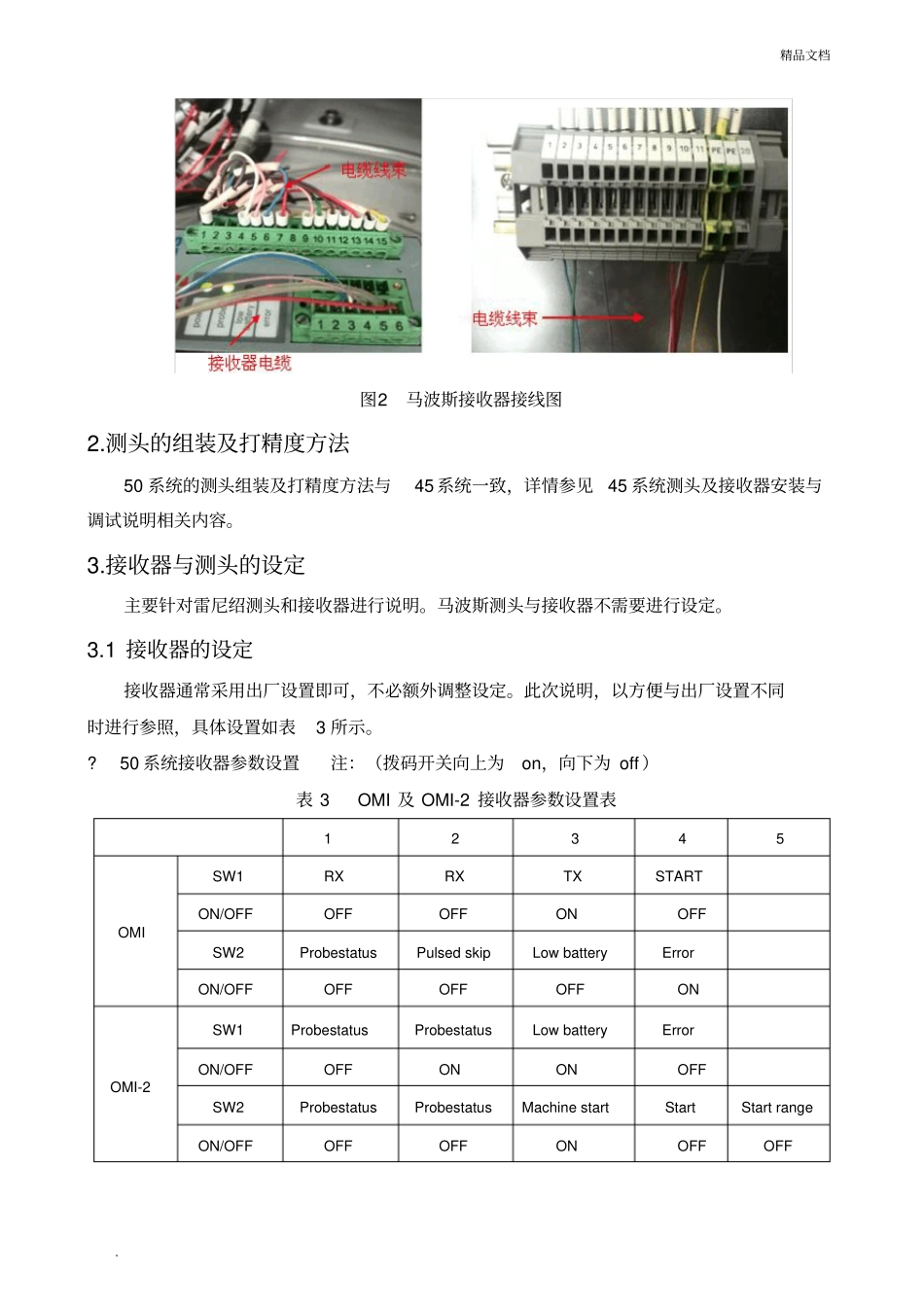 精品文档

电缆线束

1 2 3 4 5 6 7 8 9 10 11 12 13 14 15

1 2 3 4 5 6

接收器电缆

1 2 3 4 5 6 7 8 9 10 11 PE PE

电缆线束

图2　马波斯接收器接线图

2.测头的组装及打精度方法

50 系统的测头组装及打精度方法与 45 系统一致，详情参见 45 系统测头及接收器安装与调试说明相关内容。

3.接收器与测头的设定

主要针对雷尼绍测头和接收器进行说明。马波斯测头与接收器不需要进行设定。

3.1 接收器的设定

接收器通常采用出厂设置即可，不必额外调整设定。此次说明，以方便与出厂设置不同时进行参照，具体设置如表 3 所示。

? 50 系统接收器参数设置 注：（拨码开关向上为 on，向下为 off）

表 3 OMI 及 OMI-2 接收器参数设置表

| | | 1 | 2 | 3 | 4 | 5 |
|---|---|---|---|---|---|---|
| OMI | SW1 | RX | RX | TX | START | |
| | ON/OFF | OFF | OFF | ON | OFF | |
| | SW2 | Probestatus | Pulsed skip | Low battery | Error | |
| | ON/OFF | OFF | OFF | OFF | ON | |
| OMI-2 | SW1 | Probestatus | Probestatus | Low battery | Error | |
| | ON/OFF | OFF | ON | ON | OFF | |
| | SW2 | Probestatus | Probestatus | Machine start | Start | Start range |
| | ON/OFF | OFF | OFF | ON | OFF | OFF |

.